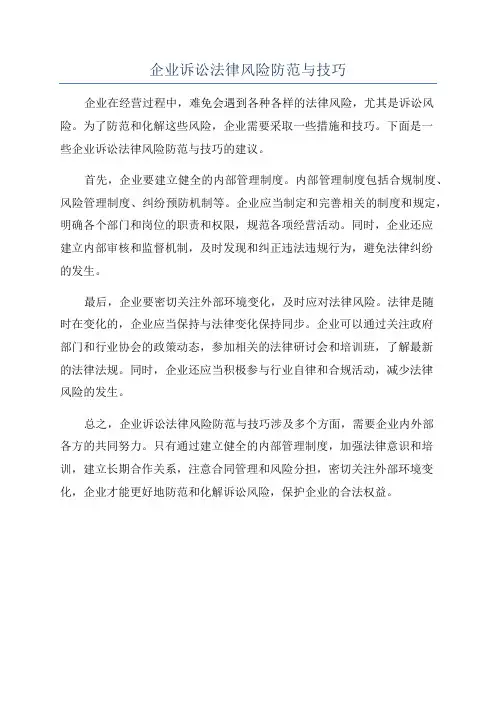 企业诉讼法律风险防范与技巧

企业在经营过程中，难免会遇到各种各样的法律风险，尤其是诉讼风险。为了防范和化解这些风险，企业需要采取一些措施和技巧。下面是一些企业诉讼法律风险防范与技巧的建议。

首先，企业要建立健全的内部管理制度。内部管理制度包括合规制度、风险管理制度、纠纷预防机制等。企业应当制定和完善相关的制度和规定，明确各个部门和岗位的职责和权限，规范各项经营活动。同时，企业还应建立内部审核和监督机制，及时发现和纠正违法违规行为，避免法律纠纷的发生。

最后，企业要密切关注外部环境变化，及时应对法律风险。法律是随时在变化的，企业应当保持与法律变化保持同步。企业可以通过关注政府部门和行业协会的政策动态，参加相关的法律研讨会和培训班，了解最新的法律法规。同时，企业还应当积极参与行业自律和合规活动，减少法律风险的发生。

总之，企业诉讼法律风险防范与技巧涉及多个方面，需要企业内外部各方的共同努力。只有通过建立健全的内部管理制度，加强法律意识和培训，建立长期合作关系，注意合同管理和风险分担，密切关注外部环境变化，企业才能更好地防范和化解诉讼风险，保护企业的合法权益。